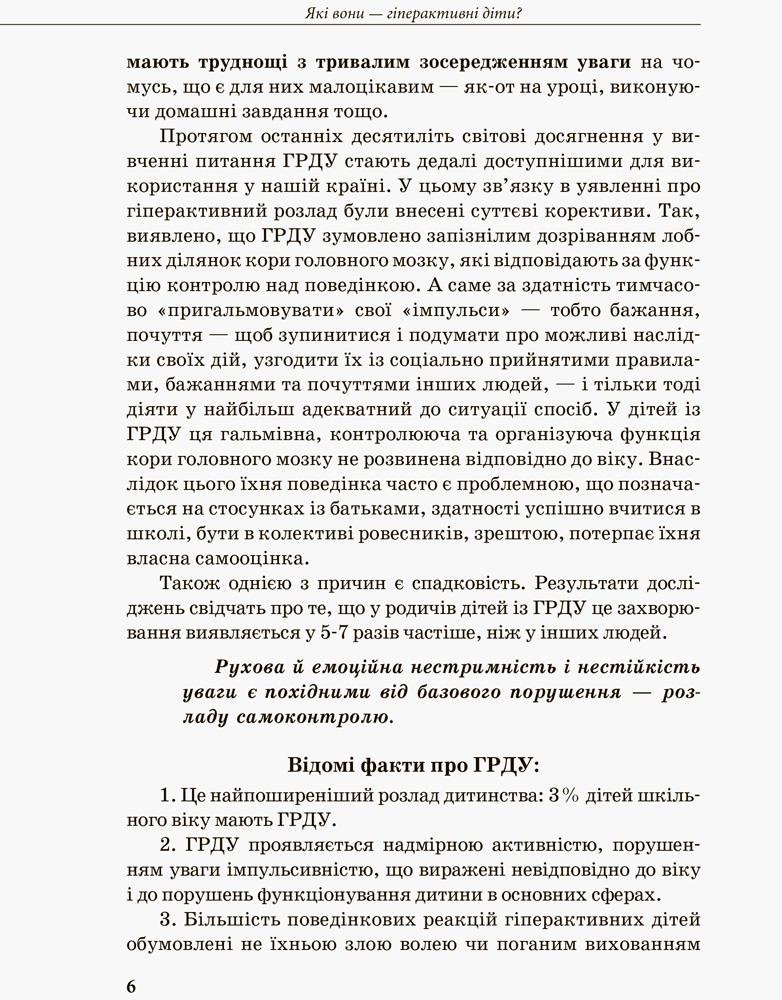 Які вони — гіперактивні діти?

мають труднощі з тривалим зосередженням уваги на чомусь, що є для них малоцікавим — як-от на уроці, виконуючи домашні завдання тощо.

Протягом останніх десятиліть світові досягнення у вивченні питання ГРДУ стають дедалі доступнішими для використання у нашій країні. У цьому зв'язку в уявленні про гіперактивний розлад були внесені суттєві корективи. Так, виявлено, що ГРДУ зумовлено запізнілим дозріванням лобних ділянок кори головного мозку, які відповідають за функцію контролю над поведінкою. А саме за здатність тимчасово «пригальмовувати» свої «імпульси» — тобто бажання, почуття — щоб зупинитися і подумати про можливі наслідки своїх дій, узгодити їх із соціально прийнятими правилами, бажаннями та почуттями інших людей, — і тільки тоді діяти у найбільш адекватний до ситуації спосіб. У дітей із ГРДУ ця гальмівна, контролююча та організуюча функція кори головного мозку не розвинена відповідно до віку. Внаслідок цього їхня поведінка часто є проблемною, що позначається на стосунках із батьками, здатності успішно вчитися в школі, бути в колективі ровесників, зрештою, потерпає їхня власна самооцінка.

Також однією з причин є спадковість. Результати досліджень свідчать про те, що у родичів дітей із ГРДУ це захворювання виявляється у 5-7 разів частіше, ніж у інших людей.

Рухова й емоційна нестримність і нестійкість уваги є похідними від базового порушення — розладу самоконтролю.

Відомі факти про ГРДУ:

1. Це найпоширеніший розлад дитинства: 3% дітей шкільного віку мають ГРДУ.

2. ГРДУ проявляється надмірною активністю, порушенням уваги імпульсивністю, що виражені невідповідно до віку і до порушень функціонування дитини в основних сферах.

3. Більшість поведінкових реакцій гіперактивних дітей обумовлені не їхньою злою волею чи поганим вихованням

6